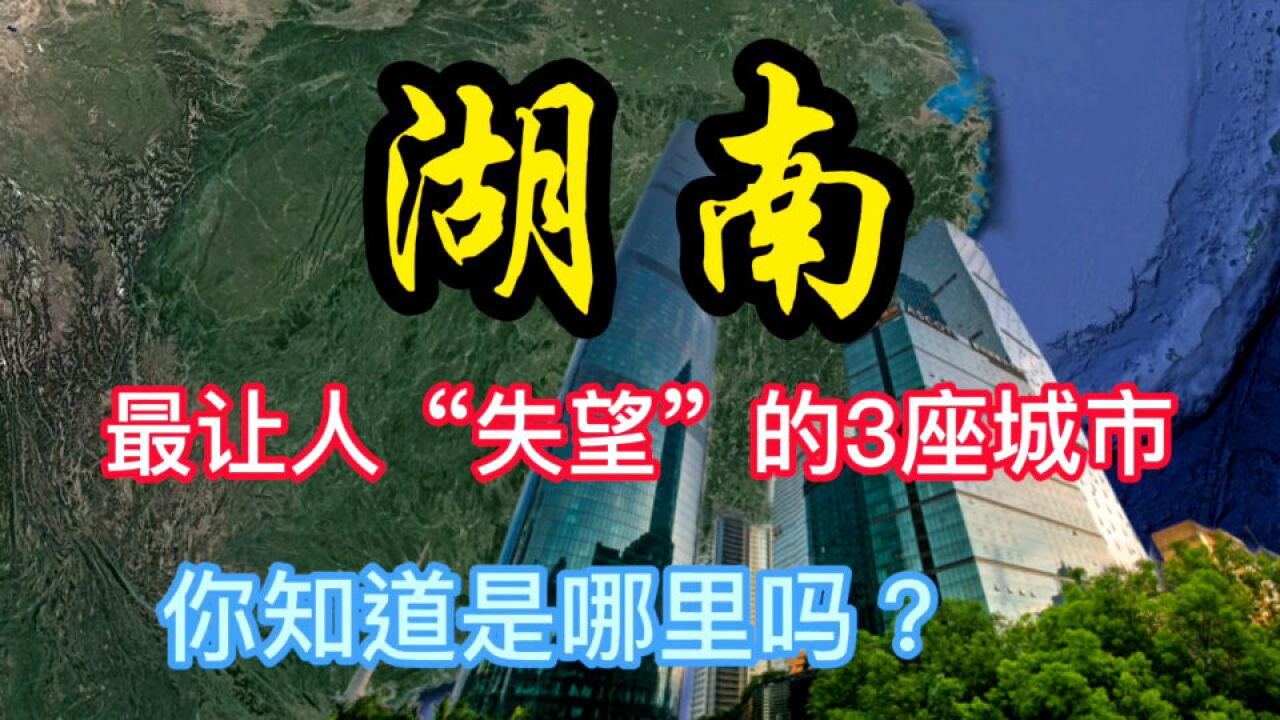 湖南

最让人“失望”的3座城市

你知道是哪里吗？